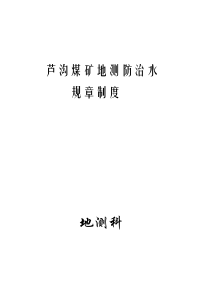 芦沟煤矿地测防治水
规章制度

地测科